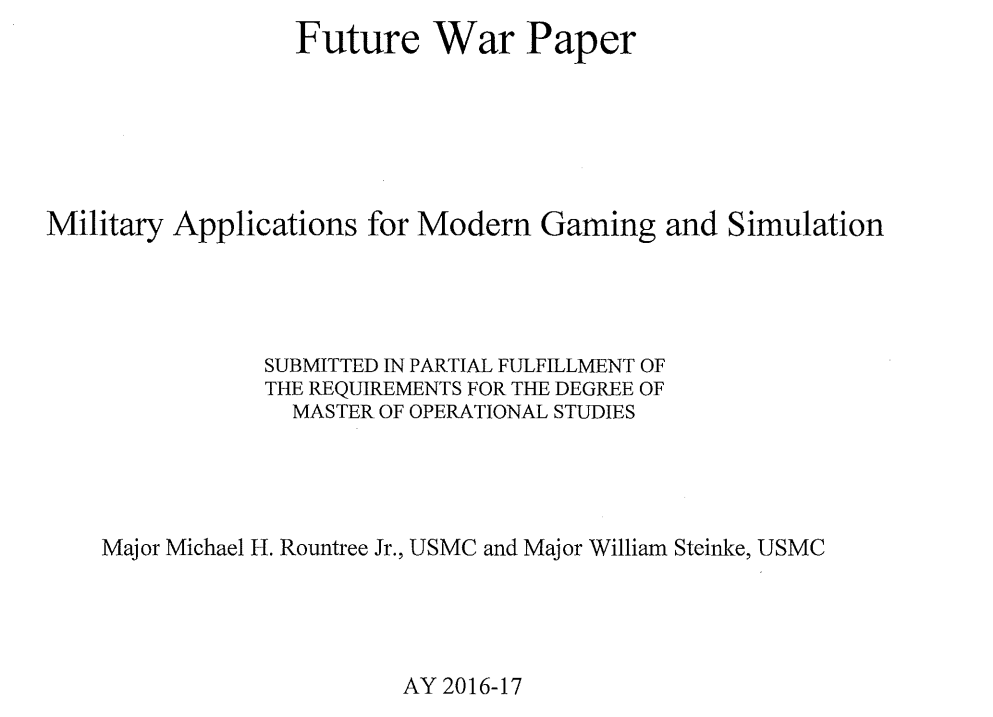 Future War Paper

Military Applications for Modern Gaming and Simulation

SUBMITTED IN PARTIAL FULFILLMENT OF
THE REQUIREMENTS FOR THE DEGREE OF
MASTER OF OPERATIONAL STUDIES

Major Michael H. Rountree Jr., USMC and Major William Steinke, USMC

AY 2016-17